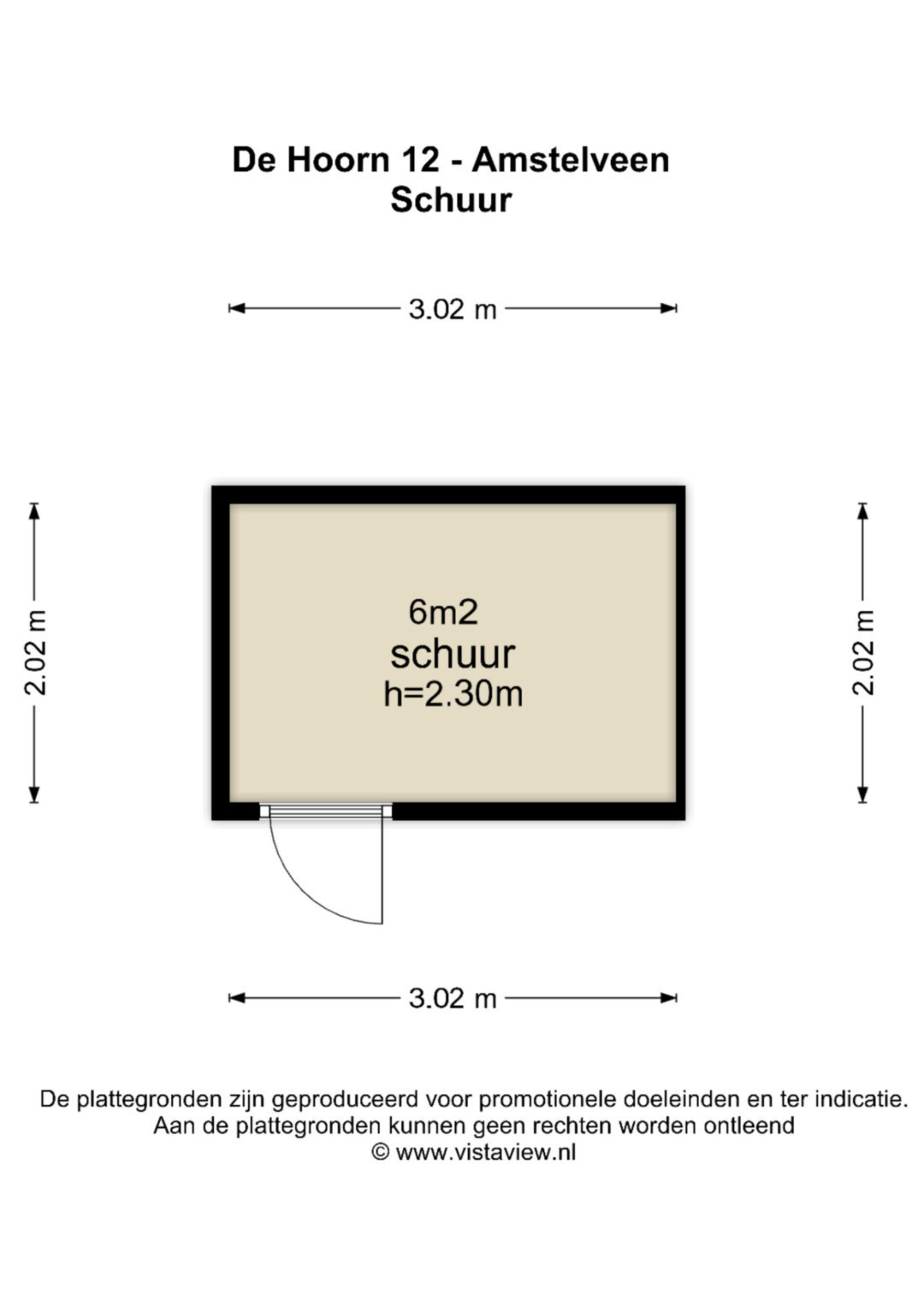 De Hoorn 12 - Amstelveen
Schuur

3.02 m

2.02 m

6m2
schuur
h=2.30m

2.02 m

3.02 m

De plattegronden zijn geproduceerd voor promotionele doeleinden en ter indicatie.
Aan de plattegronden kunnen geen rechten worden ontleend
© www.vistaview.nl